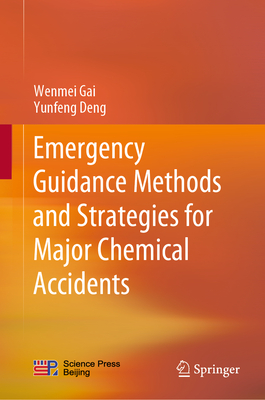 Wenmei Gai
Yunfeng Deng

Emergency Guidance Methods and Strategies for Major Chemical Accidents

Science Press Beijing

Springer